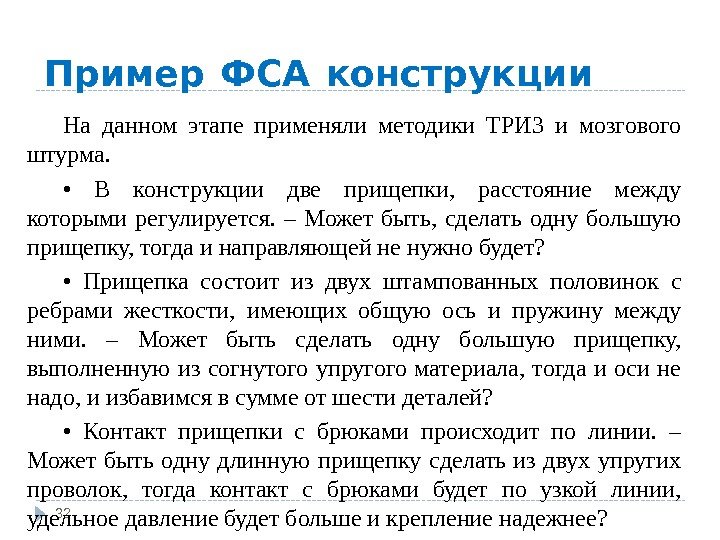 Пример ФСА конструкции

На данном этапе применяли методики ТРИЗ и мозгового штурма.

• В конструкции две прищепки, расстояние между которыми регулируется. – Может быть, сделать одну большую прищепку, тогда и направляющей не нужно будет?

• Прищепка состоит из двух штампованных половинок с ребрами жесткости, имеющих общую ось и пружину между ними. – Может быть сделать одну большую прищепку, выполненную из согнутого упругого материала, тогда и оси не надо, и избавимся в сумме от шести деталей?

• Контакт прищепки с брюками происходит по линии. – Может быть одну длинную прищепку сделать из двух упругих проволок, тогда контакт с брюками будет по узкой линии, удельное давление будет больше и крепление надежнее?

32